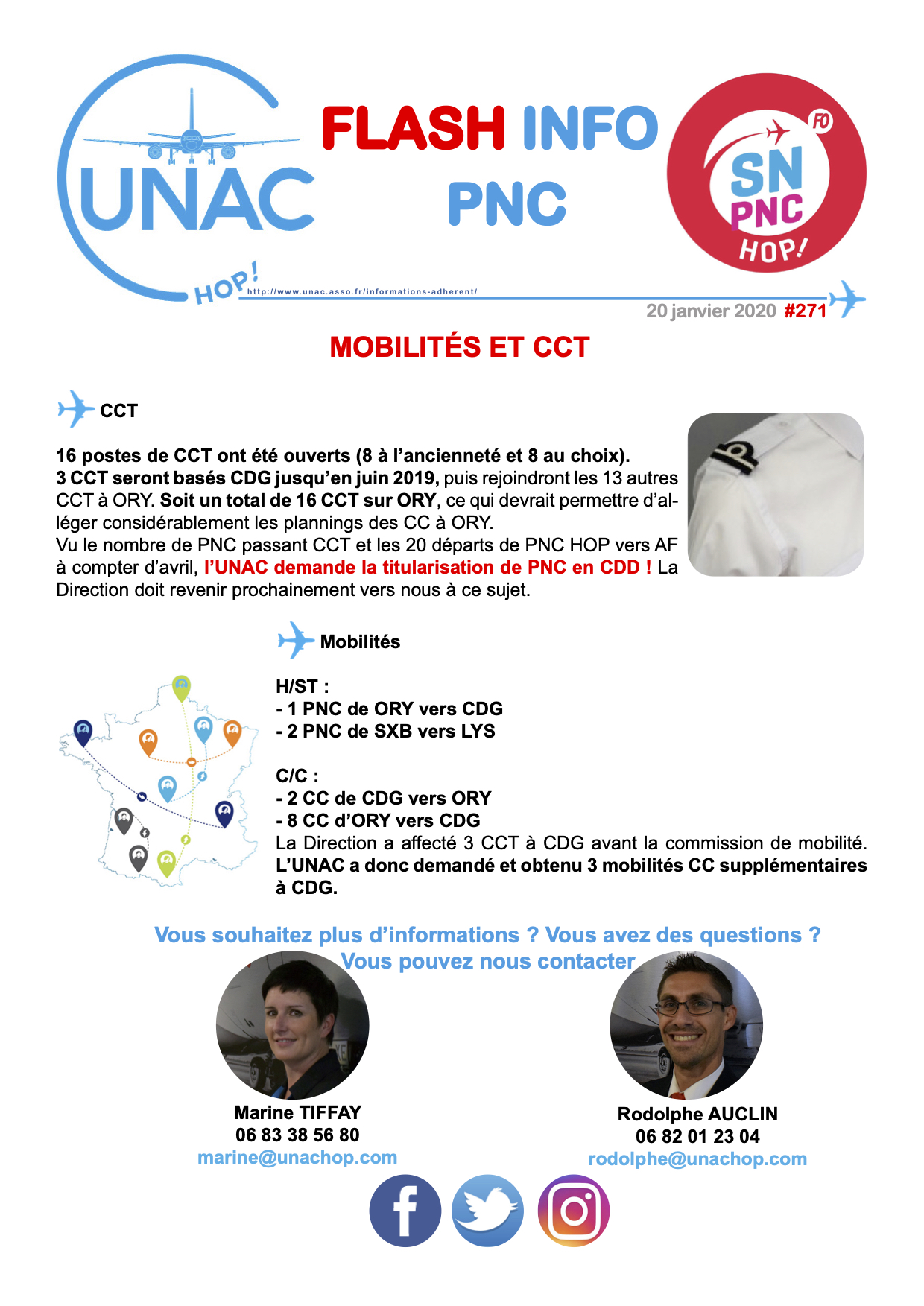 UNAC
HOP!

FLASH INFO
PNC

FO
SN
PNC
HOP!

http://www.unac.asso.fr/informations-adherent/

20 janvier 2020 #271

MOBILITÉS ET CCT

CCT

16 postes de CCT ont été ouverts (8 à l'ancienneté et 8 au choix).
3 CCT seront basés CDG jusqu'en juin 2019, puis rejoindront les 13 autres CCT à ORY. Soit un total de 16 CCT sur ORY, ce qui devrait permettre d'alléger considérablement les plannings des CC à ORY.
Vu le nombre de PNC passant CCT et les 20 départs de PNC HOP vers AF à compter d'avril, l'UNAC demande la titularisation de PNC en CDD ! La Direction doit revenir prochainement vers nous à ce sujet.

Mobilités

H/ST :
- 1 PNC de ORY vers CDG
- 2 PNC de SXB vers LYS

C/C :
- 2 CC de CDG vers ORY
- 8 CC d'ORY vers CDG
La Direction a affecté 3 CCT à CDG avant la commission de mobilité. L'UNAC a donc demandé et obtenu 3 mobilités CC supplémentaires à CDG.

Vous souhaitez plus d'informations ? Vous avez des questions ?
Vous pouvez nous contacter

Marine TIFFAY
06 83 38 56 80
marine@unachop.com

Rodolphe AUCLIN
06 82 01 23 04
rodolphe@unachop.com